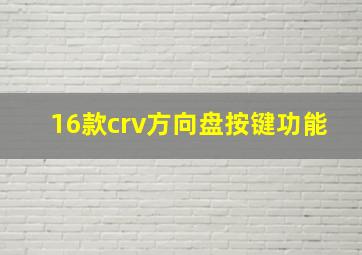 16款crv方向盘按键功能